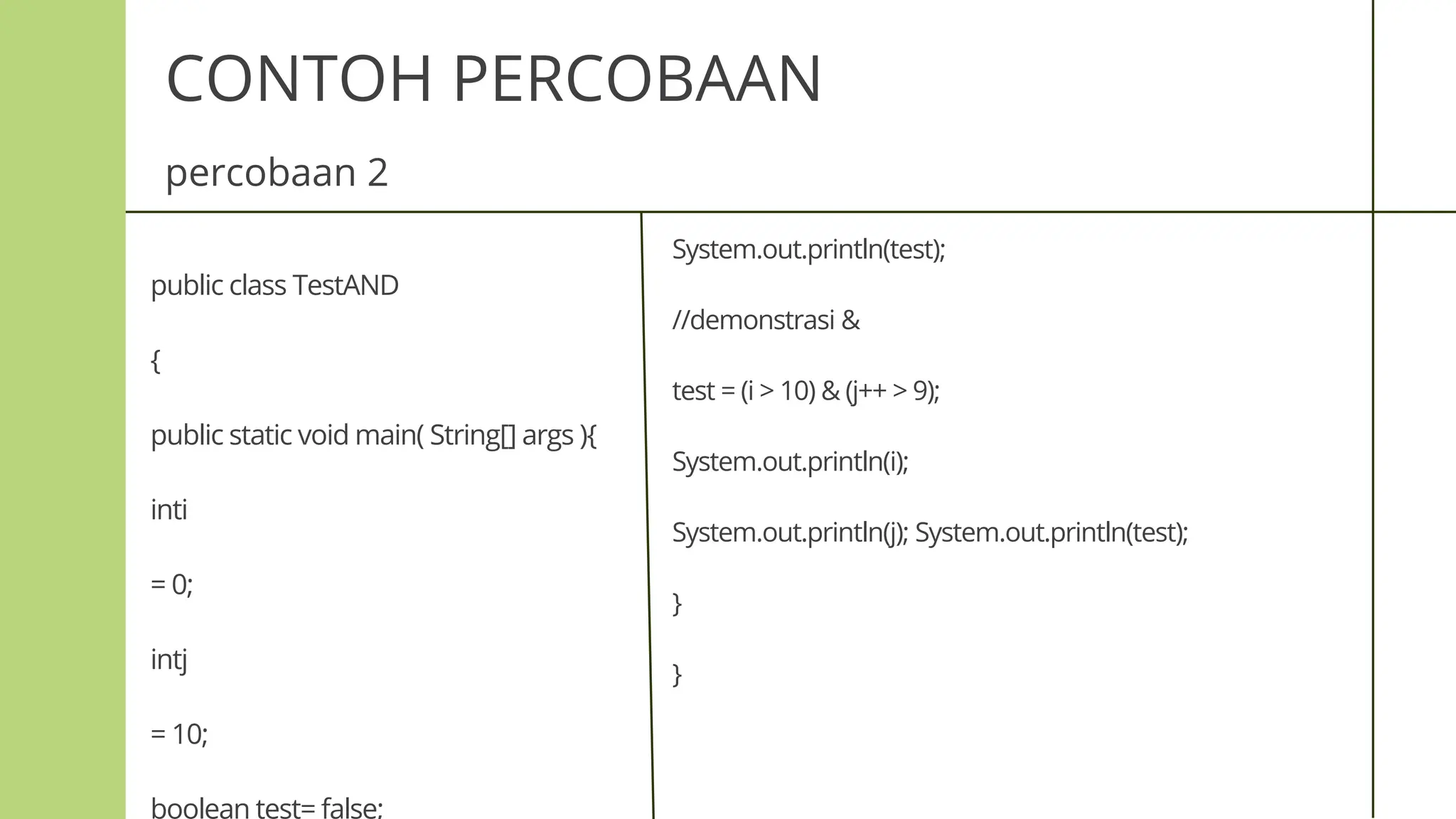 CONTOH PERCOBAAN

percobaan 2

public class TestAND

{

public static void main( String[] args ){

inti

= 0;

intj

= 10;

boolean test= false;

System.out.println(test);

//demonstrasi &

test = (i > 10) & (j++ > 9);

System.out.println(i);

System.out.println(j); System.out.println(test);

}

}